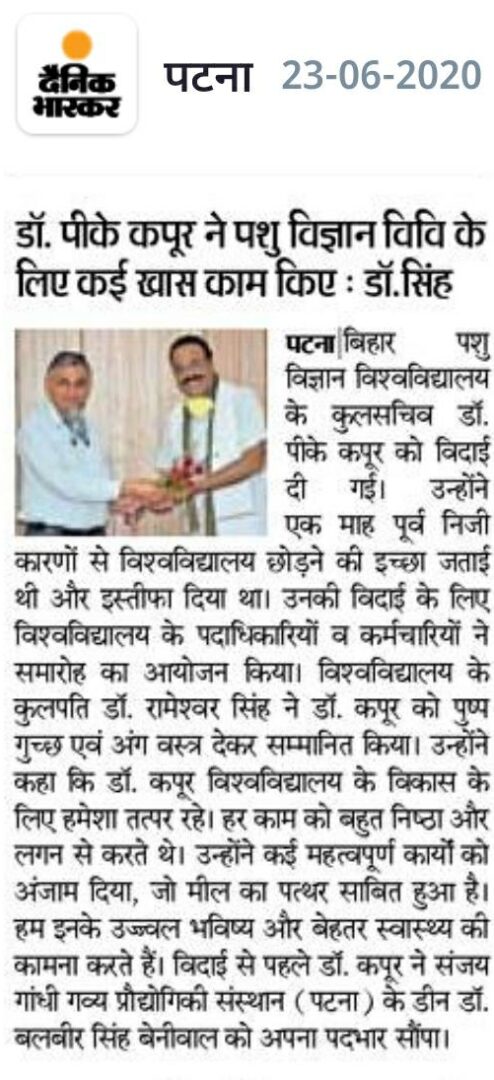 दैनिक भास्कर

पटना 23-06-2020

डॉ. पीके कपूर ने पशु विज्ञान विवि के लिए कई खास काम किए : डॉ.सिंह

पटना | बिहार पशु विज्ञान विश्वविद्यालय के कुलसचिव डॉ. पीके कपूर को विदाई दी गई। उन्होंने एक माह पूर्व निजी कारणों से विश्वविद्यालय छोड़ने की इच्छा जताई थी और इस्तीफा दिया था। उनकी विदाई के लिए विश्वविद्यालय के पदाधिकारियों व कर्मचारियों ने समारोह का आयोजन किया। विश्वविद्यालय के कुलपति डॉ. रामेश्वर सिंह ने डॉ. कपूर को पुष्प गुच्छ एवं अंग वस्त्र देकर सम्मानित किया। उन्होंने कहा कि डॉ. कपूर विश्वविद्यालय के विकास के लिए हमेशा तत्पर रहे। हर काम को बहुत निष्ठा और लगन से करते थे। उन्होंने कई महत्वपूर्ण कार्यों को अंजाम दिया, जो मील का पत्थर साबित हुआ है। हम इनके उज्ज्वल भविष्य और बेहतर स्वास्थ्य की कामना करते हैं। विदाई से पहले डॉ. कपूर ने संजय गांधी गव्य प्रौद्योगिकी संस्थान (पटना) के डीन डॉ. बलवीर सिंह बेनीवाल को अपना पदभार सौंपा।